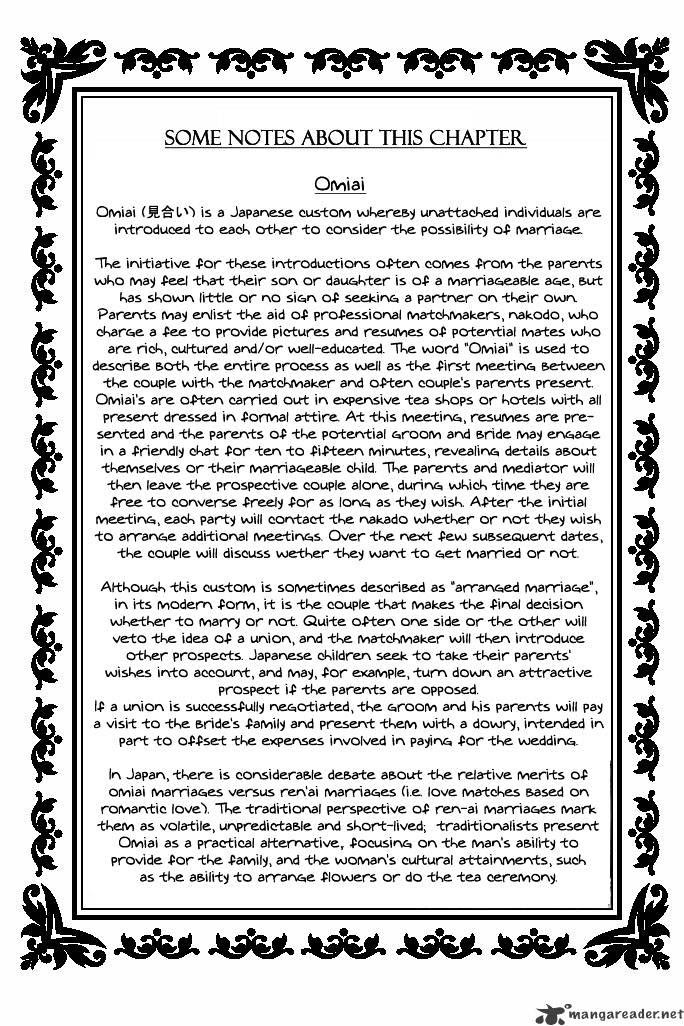 SOME NOTES ABOUT THIS CHAPTER

Omiai

Omiai (見合い) is a Japanese custom whereby unattached individuals are introduced to each other to consider the possibility of marriage.

The initiative for these introductions often comes from the parents who may feel that their son or daughter is of a marriageable age, but has shown little or no sign of seeking a partner on their own. Parents may enlist the aid of professional matchmakers, nakodo, who charge a fee to provide pictures and resumes of potential mates who are rich, cultured and/or well-educated. The word "Omiai" is used to describe both the entire process as well as the first meeting between the couple with the matchmaker and often couple's parents present. Omiai's are often carried out in expensive tea shops or hotels with all present dressed in formal attire. At this meeting, resumes are presented and the parents of the potential groom and bride may engage in a friendly chat for ten to fifteen minutes, revealing details about themselves or their marriageable child. The parents and mediator will then leave the prospective couple alone, during which time they are free to converse freely for as long as they wish. After the initial meeting, each party will contact the nakado whether or not they wish to arrange additional meetings. Over the next few subsequent dates, the couple will discuss wether they want to get married or not.

Although this custom is sometimes described as "arranged marriage", in its modern form, it is the couple that makes the final decision whether to marry or not. Quite often one side or the other will veto the idea of a union, and the matchmaker will then introduce other prospects. Japanese children seek to take their parents' wishes into account, and may, for example, turn down an attractive prospect if the parents are opposed.
If a union is successfully negotiated, the groom and his parents will pay a visit to the bride's family and present them with a dowry, intended in part to offset the expenses involved in paying for the wedding.

In Japan, there is considerable debate about the relative merits of omiai marriages versus ren'ai marriages (i.e. love matches based on romantic love). The traditional perspective of ren-ai marriages mark them as volatile, unpredictable and short-lived; traditionalists present Omiai as a practical alternative, focusing on the man's ability to provide for the family, and the woman's cultural attainments, such as the ability to arrange flowers or do the tea ceremony.

mangareader.net